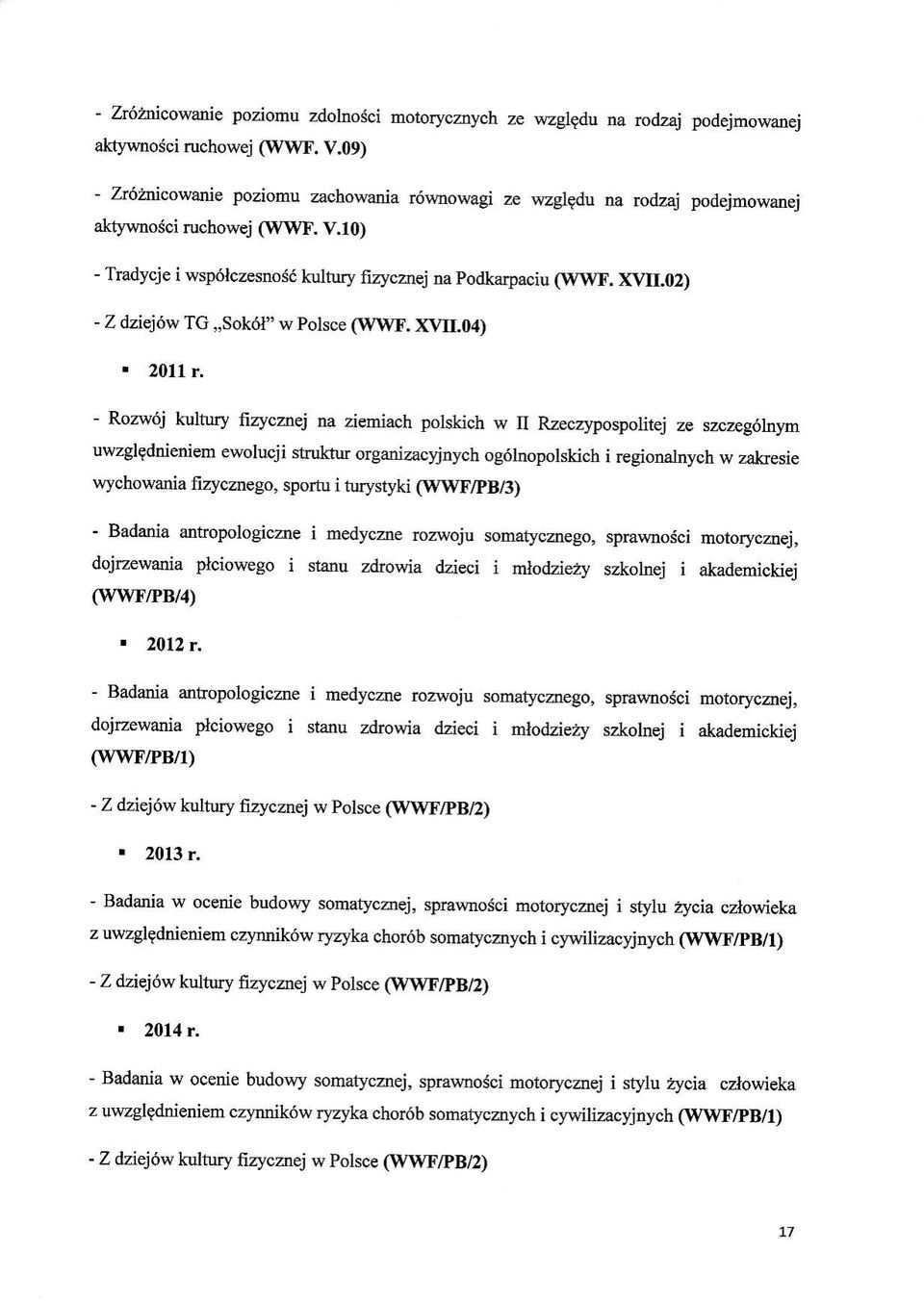 - Zróżnicowanie poziomu zdolności motorycznych ze względu na rodzaj podejmowanej aktywności ruchowej (WWF. V.09)

- Zróżnicowanie poziomu zachowania równowagi ze względu na rodzaj podejmowanej aktywności ruchowej (WWF. V.10)

- Tradycje i współczesność kultury fizycznej na Podkarpaciu (WWF. XVII.02)

- Z dziejów TG „Sokół" w Polsce (WWF. XVII.04)

▪ 2011 r.

- Rozwój kultury fizycznej na ziemiach polskich w II Rzeczypospolitej ze szczególnym uwzględnieniem ewolucji struktur organizacyjnych ogólnopolskich i regionalnych w zakresie wychowania fizycznego, sportu i turystyki (WWF/PB/3)

- Badania antropologiczne i medyczne rozwoju somatycznego, sprawności motorycznej, dojrzewania płciowego i stanu zdrowia dzieci i młodzieży szkolnej i akademickiej (WWF/PB/4)

▪ 2012 r.

- Badania antropologiczne i medyczne rozwoju somatycznego, sprawności motorycznej, dojrzewania płciowego i stanu zdrowia dzieci i młodzieży szkolnej i akademickiej (WWF/PB/1)

- Z dziejów kultury fizycznej w Polsce (WWF/PB/2)

▪ 2013 r.

- Badania w ocenie budowy somatycznej, sprawności motorycznej i stylu życia człowieka z uwzględnieniem czynników ryzyka chorób somatycznych i cywilizacyjnych (WWF/PB/1)

- Z dziejów kultury fizycznej w Polsce (WWF/PB/2)

▪ 2014 r.

- Badania w ocenie budowy somatycznej, sprawności motorycznej i stylu życia człowieka z uwzględnieniem czynników ryzyka chorób somatycznych i cywilizacyjnych (WWF/PB/1)

- Z dziejów kultury fizycznej w Polsce (WWF/PB/2)

17